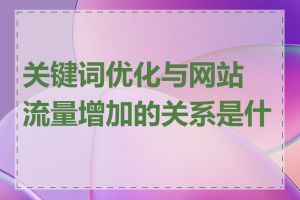 关键词优化与网站流量增加的关系是什